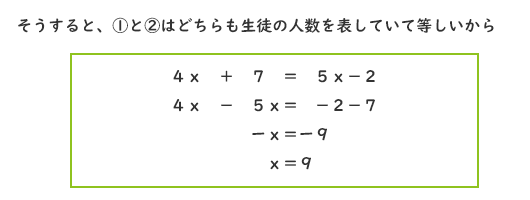 そうすると、①と②はどちらも生徒の人数を表していて等しいから

$4x + 7 = 5x - 2$

$4x - 5x = -2 - 7$

$-x = -9$

$x = 9$